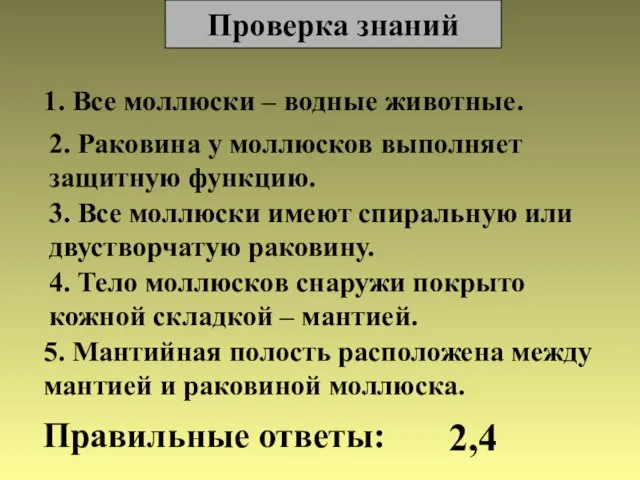 Проверка знаний

1. Все моллюски – водные животные.

2. Раковина у моллюсков выполняет защитную функцию.

3. Все моллюски имеют спиральную или двустворчатую раковину.

4. Тело моллюсков снаружи покрыто кожной складкой – мантией.

5. Мантийная полость расположена между мантией и раковиной моллюска.

Правильные ответы: 2,4